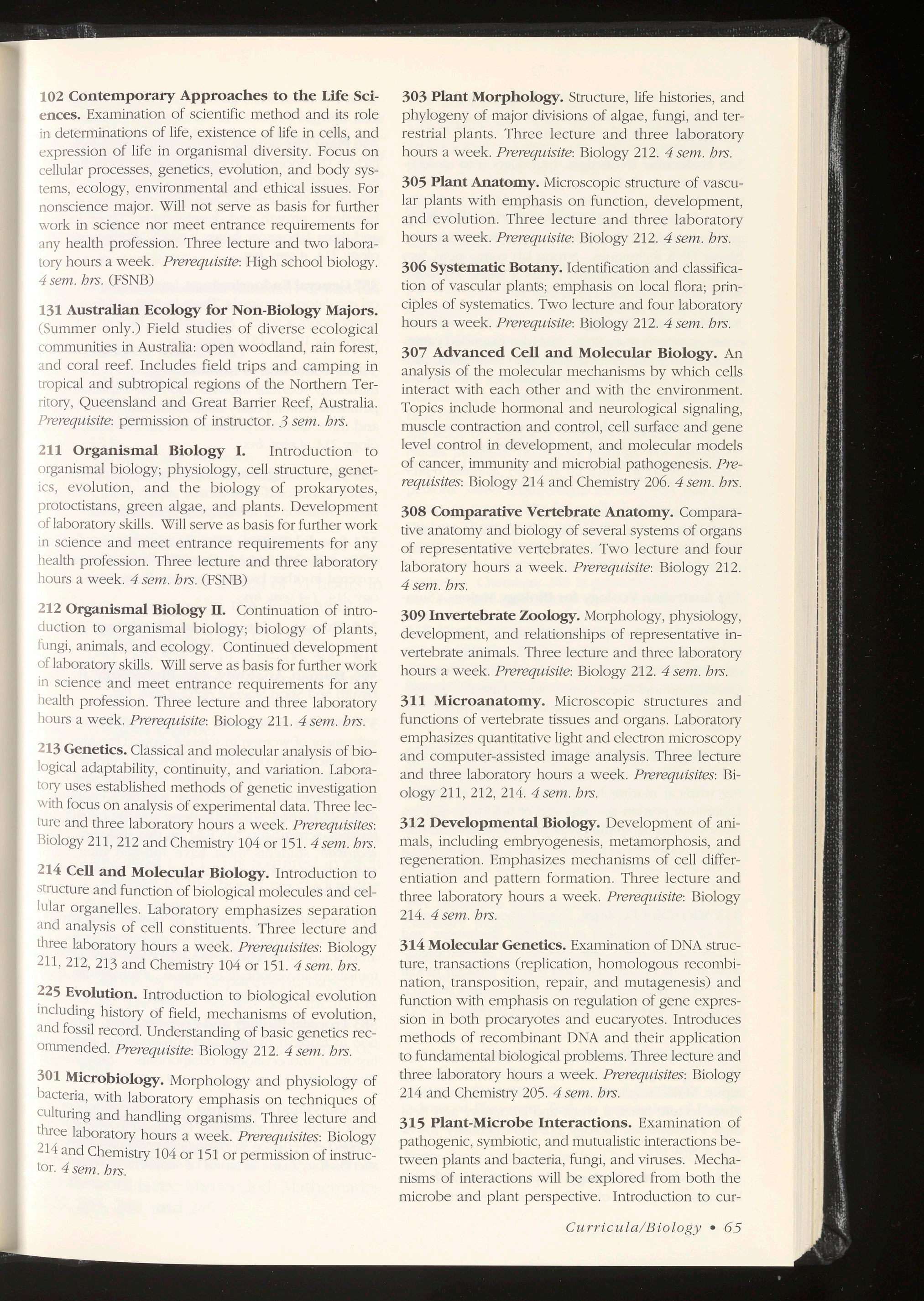 102 Contemporary Approaches to the Life Sciences. Examination of scientific method and its role in determinations of life, existence of life in cells, and expression of life in organismal diversity. Focus on cellular processes, genetics, evolution, and body systems, ecology, environmental and ethical issues. For nonscience major. Will not serve as basis for further work in science nor meet entrance requirements for any health profession. Three lecture and two laboratory hours a week. Prerequisite: High school biology. 4 sem. hrs. (FSNB)

131 Australian Ecology for Non-Biology Majors. (Summer only.) Field studies of diverse ecological communities in Australia: open woodland, rain forest, and coral reef. Includes field trips and camping in tropical and subtropical regions of the Northern Territory, Queensland and Great Barrier Reef, Australia. Prerequisite: permission of instructor. 3 sem. hrs.

211 Organismal Biology I. Introduction to organismal biology; physiology, cell structure, genetics, evolution, and the biology of prokaryotes, protoctistans, green algae, and plants. Development of laboratory skills. Will serve as basis for further work in science and meet entrance requirements for any health profession. Three lecture and three laboratory hours a week. 4 sem. hrs. (FSNB)

212 Organismal Biology II. Continuation of introduction to organismal biology; biology of plants, fungi, animals, and ecology. Continued development of laboratory skills. Will serve as basis for further work in science and meet entrance requirements for any health profession. Three lecture and three laboratory hours a week. Prerequisite: Biology 211. 4 sem. hrs.

213 Genetics. Classical and molecular analysis of biological adaptability, continuity, and variation. Laboratory uses established methods of genetic investigation with focus on analysis of experimental data. Three lecture and three laboratory hours a week. Prerequisites: Biology 211, 212 and Chemistry 104 or 151. 4 sem. hrs.

214 Cell and Molecular Biology. Introduction to structure and function of biological molecules and cellular organelles. Laboratory emphasizes separation and analysis of cell constituents. Three lecture and three laboratory hours a week. Prerequisites: Biology 211, 212, 213 and Chemistry 104 or 151. 4 sem. hrs.

225 Evolution. Introduction to biological evolution including history of field, mechanisms of evolution, and fossil record. Understanding of basic genetics recommended. Prerequisite: Biology 212. 4 sem. hrs.

301 Microbiology. Morphology and physiology of bacteria, with laboratory emphasis on techniques of culturing and handling organisms. Three lecture and three laboratory hours a week. Prerequisites: Biology 214 and Chemistry 104 or 151 or permission of instructor. 4 sem. hrs.

303 Plant Morphology. Structure, life histories, and phylogeny of major divisions of algae, fungi, and terrestrial plants. Three lecture and three laboratory hours a week. Prerequisite: Biology 212. 4 sem. hrs.

305 Plant Anatomy. Microscopic structure of vascular plants with emphasis on function, development, and evolution. Three lecture and three laboratory hours a week. Prerequisite: Biology 212. 4 sem. hrs.

306 Systematic Botany. Identification and classification of vascular plants; emphasis on local flora; principles of systematics. Two lecture and four laboratory hours a week. Prerequisite: Biology 212. 4 sem. hrs.

307 Advanced Cell and Molecular Biology. An analysis of the molecular mechanisms by which cells interact with each other and with the environment. Topics include hormonal and neurological signaling, muscle contraction and control, cell surface and gene level control in development, and molecular models of cancer, immunity and microbial pathogenesis. Prerequisites: Biology 214 and Chemistry 206. 4 sem. hrs.

308 Comparative Vertebrate Anatomy. Comparative anatomy and biology of several systems of organs of representative vertebrates. Two lecture and four laboratory hours a week. Prerequisite: Biology 212. 4 sem. hrs.

309 Invertebrate Zoology. Morphology, physiology, development, and relationships of representative invertebrate animals. Three lecture and three laboratory hours a week. Prerequisite: Biology 212. 4 sem. hrs.

311 Microanatomy. Microscopic structures and functions of vertebrate tissues and organs. Laboratory emphasizes quantitative light and electron microscopy and computer-assisted image analysis. Three lecture and three laboratory hours a week. Prerequisites: Biology 211, 212, 214. 4 sem. hrs.

312 Developmental Biology. Development of animals, including embryogenesis, metamorphosis, and regeneration. Emphasizes mechanisms of cell differentiation and pattern formation. Three lecture and three laboratory hours a week. Prerequisite: Biology 214. 4 sem. hrs.

314 Molecular Genetics. Examination of DNA structure, transactions (replication, homologous recombination, transposition, repair, and mutagenesis) and function with emphasis on regulation of gene expression in both procaryotes and eucaryotes. Introduces methods of recombinant DNA and their application to fundamental biological problems. Three lecture and three laboratory hours a week. Prerequisites: Biology 214 and Chemistry 205. 4 sem. hrs.

315 Plant-Microbe Interactions. Examination of pathogenic, symbiotic, and mutualistic interactions between plants and bacteria, fungi, and viruses. Mechanisms of interactions will be explored from both the microbe and plant perspective. Introduction to cur-

Curricula/Biology • 65